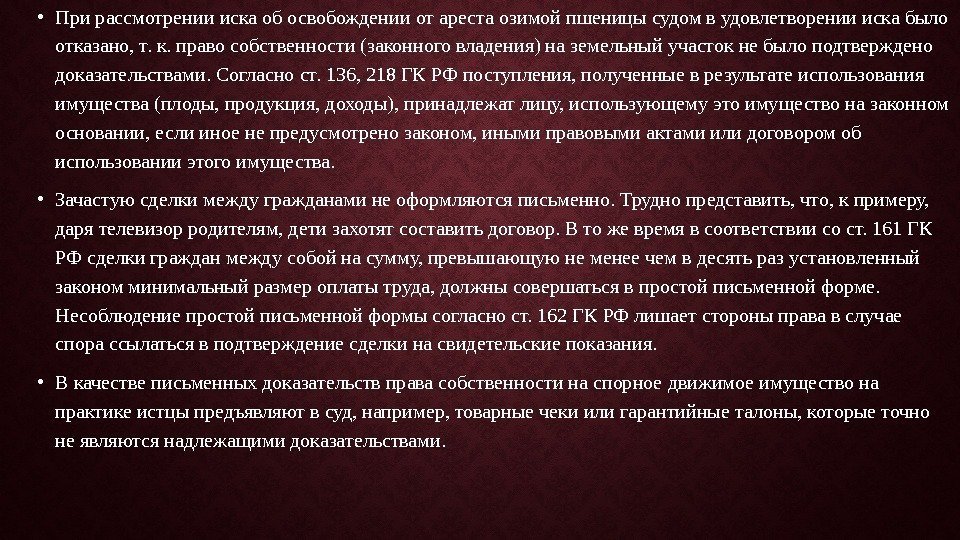 • При рассмотрении иска об освобождении от ареста озимой пшеницы судом в удовлетворении иска было отказано, т. к. право собственности (законного владения) на земельный участок не было подтверждено доказательствами. Согласно ст. 136, 218 ГК РФ поступления, полученные в результате использования имущества (плоды, продукция, доходы), принадлежат лицу, использующему это имущество на законном основании, если иное не предусмотрено законом, иными правовыми актами или договором об использовании этого имущества.

• Зачастую сделки между гражданами не оформляются письменно. Трудно представить, что, к примеру, даря телевизор родителям, дети захотят составить договор. В то же время в соответствии со ст. 161 ГК РФ сделки граждан между собой на сумму, превышающую не менее чем в десять раз установленный законом минимальный размер оплаты труда, должны совершаться в простой письменной форме. Несоблюдение простой письменной формы согласно ст. 162 ГК РФ лишает стороны права в случае спора ссылаться в подтверждение сделки на свидетельские показания.

• В качестве письменных доказательств права собственности на спорное движимое имущество на практике истцы предъявляют в суд, например, товарные чеки или гарантийные талоны, которые точно не являются надлежащими доказательствами.